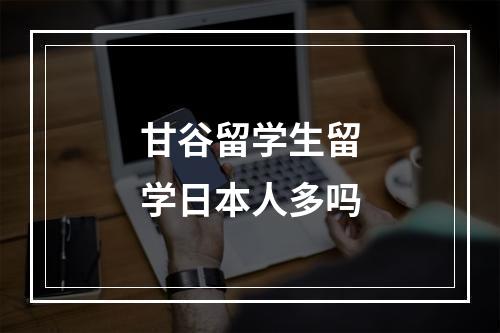 甘谷留学生留学日本人多吗